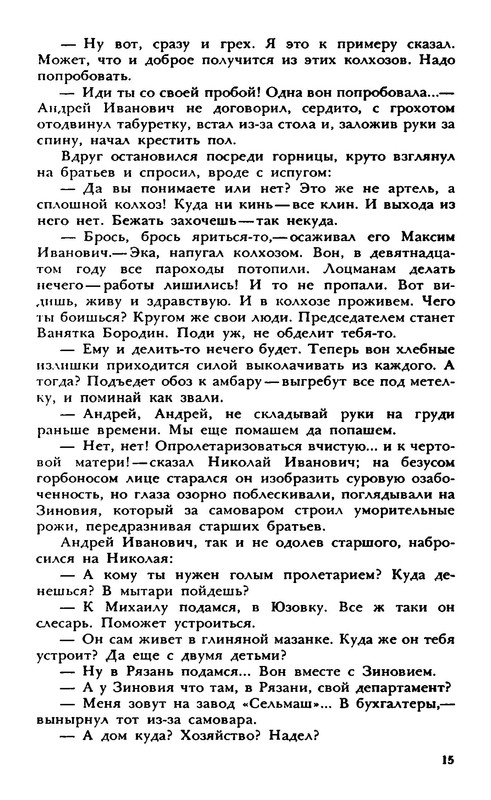 — Ну вот, сразу и грех. Я это к примеру сказал. Может, что и доброе получится из этих колхозов. Надо попробовать.

— Иди ты со своей пробой! Одна вон попробовала...— Андрей Иванович не договорил, сердито, с грохотом отодвинул табуретку, встал из-за стола и, заложив руки за спину, начал крестить пол.

Вдруг остановился посреди горницы, круто взглянул на братьев и спросил, вроде с испугом:

— Да вы понимаете или нет? Это же не артель, а сплошной колхоз! Куда ни кинь — все клин. И выхода из него нет. Бежать захочешь — так некуда.

— Брось, брось яриться-то,— осаживал его Максим Иванович.— Эка, напугал колхозом. Вон, в девятнадцатом году все пароходы потопили. Лоцманам делать нечего — работы лишились! И то не пропали. Вот видишь, живу и здравствую. И в колхозе проживем. Чего ты боишься? Кругом же свои люди. Председателем станет Ванятка Бородин. Поди уж, не обделит тебя-то.

— Ему и делить-то нечего будет. Теперь вон хлебные излишки приходится силой выколачивать из каждого. А тогда? Подъедет обоз к амбару — выгребут все под метелку, и поминай как звали.

— Андрей, Андрей, не складывай руки на груди раньше времени. Мы еще помашем да попашем.

— Нет, нет! Опролетаризоваться вчистую... и к чертовой матери! — сказал Николай Иванович; на безусом горбоносом лице старался он изобразить суровую озабоченность, но глаза озорно поблескивали, поглядывали на Зиновия, который за самоваром строил уморительные рожи, передразнивая старших братьев.

Андрей Иванович, так и не одолев старшого, набросился на Николая:

— А кому ты нужен голым пролетарием? Куда денешься? В мытари пойдешь?

— К Михаилу подамся, в Юзовку. Все ж таки он слесарь. Поможет устроиться.

— Он сам живет в глиняной мазанке. Куда же он тебя устроит? Да еще с двумя детьми?

— Ну в Рязань подамся... Вон вместе с Зиновием.

— А у Зиновия что там, в Рязани, свой департамент?

— Меня зовут на завод «Сельмаш»... В бухгалтеры,— вынырнул тот из-за самовара.

— А дом куда? Хозяйство? Надел?

15